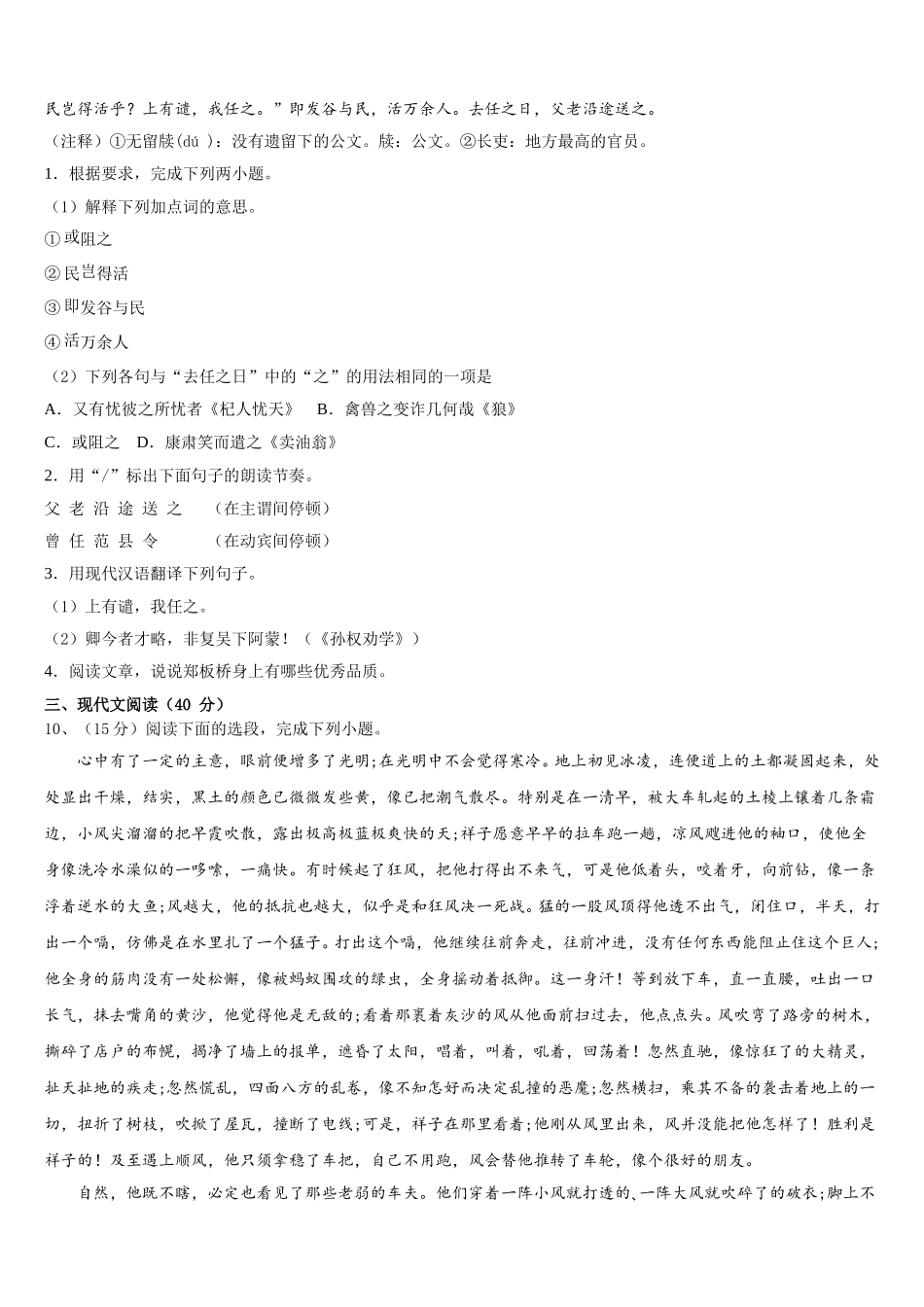 民岂得活乎？上有谴，我任之。”即发谷与民，活万余人。去任之日，父老沿途送之。

（注释）①无留牍(dú )：没有遗留下的公文。牍：公文。②长吏：地方最高的官员。

1．根据要求，完成下列两小题。

（1）解释下列加点词的意思。

①或阻之

②民岂得活

③即发谷与民

④活万余人

（2）下列各句与“去任之日”中的“之”的用法相同的一项是

A．又有忧彼之所忧者《杞人忧天》　B．禽兽之变诈几何哉《狼》

C．或阻之　D．康肃笑而遣之《卖油翁》

2．用“/”标出下面句子的朗读节奏。

父 老 沿 途 送 之　（在主谓间停顿）

曾 任 范 县 令　（在动宾间停顿）

3．用现代汉语翻译下列句子。

（1）上有谴，我任之。

（2）卿今者才略，非复吴下阿蒙！（《孙权劝学》）

4．阅读文章，说说郑板桥身上有哪些优秀品质。

三、现代文阅读（40 分）

10、（15分）阅读下面的选段，完成下列小题。

心中有了一定的主意，眼前便增多了光明;在光明中不会觉得寒冷。地上初见冰凌，连便道上的土都凝固起来，处处显出干燥，结实，黑土的颜色已微微发些黄，像已把潮气散尽。特别是在一清早，被大车轧起的土棱上镶着几条霜边，小风尖溜溜的把早霞吹散，露出极高极蓝极爽快的天;祥子愿意早早的拉车跑一趟，凉风飕进他的袖口，使他全身像洗冷水澡似的一哆嗦，一痛快。有时候起了狂风，把他打得出不来气，可是他低着头，咬着牙，向前钻，像一条浮着逆水的大鱼;风越大，他的抵抗也越大，似乎是和狂风决一死战。猛的一股风顶得他透不出气，闭住口，半天，打出一个嗝，仿佛是在水里扎了一个猛子。打出这个嗝，他继续往前奔走，往前冲进，没有任何东西能阻止住这个巨人;他全身的筋肉没有一处松懈，像被蚂蚁围攻的绿虫，全身摇动着抵御。这一身汗！等到放下车，直一直腰，吐出一口长气，抹去嘴角的黄沙，他觉得他是无敌的;看着那裹着灰沙的风从他面前扫过去，他点点头。风吹弯了路旁的树木，撕碎了店户的布幌，揭净了墙上的报单，遮昏了太阳，唱着，叫着，吼着，回荡着！忽然直驰，像惊狂了的大精灵，扯天扯地的疾走;忽然慌乱，四面八方的乱卷，像不知怎好而决定乱撞的恶魔;忽然横扫，乘其不备的袭击着地上的一切，扭折了树枝，吹掀了屋瓦，撞断了电线;可是，祥子在那里看着;他刚从风里出来，风并没能把他怎样了！胜利是祥子的！及至遇上顺风，他只须拿稳了车把，自己不用跑，风会替他推转了车轮，像个很好的朋友。

自然，他既不瞎，必定也看见了那些老弱的车夫。他们穿着一阵小风就打透的、一阵大风就吹碎了的破衣;脚上不